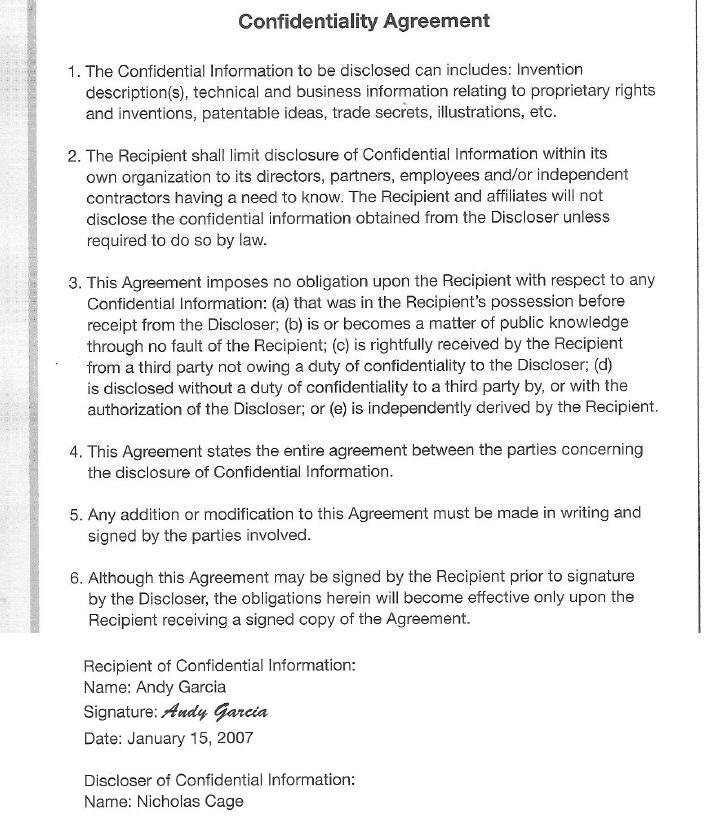 Confidentiality Agreement

1. The Confidential Information to be disclosed can includes: Invention description(s), technical and business information relating to proprietary rights and inventions, patentable ideas, trade secrets, illustrations, etc.

2. The Recipient shall limit disclosure of Confidential Information within its own organization to its directors, partners, employees and/or independent contractors having a need to know. The Recipient and affiliates will not disclose the confidential information obtained from the Discloser unless required to do so by law.

3. This Agreement imposes no obligation upon the Recipient with respect to any Confidential Information: (a) that was in the Recipient's possession before receipt from the Discloser; (b) is or becomes a matter of public knowledge through no fault of the Recipient; (c) is rightfully received by the Recipient from a third party not owing a duty of confidentiality to the Discloser; (d) is disclosed without a duty of confidentiality to a third party by, or with the authorization of the Discloser; or (e) is independently derived by the Recipient.

4. This Agreement states the entire agreement between the parties concerning the disclosure of Confidential Information.

5. Any addition or modification to this Agreement must be made in writing and signed by the parties involved.

6. Although this Agreement may be signed by the Recipient prior to signature by the Discloser, the obligations herein will become effective only upon the Recipient receiving a signed copy of the Agreement.

Recipient of Confidential Information:
Name: Andy Garcia
Signature: Andy Garcia
Date: January 15, 2007

Discloser of Confidential Information:
Name: Nicholas Cage